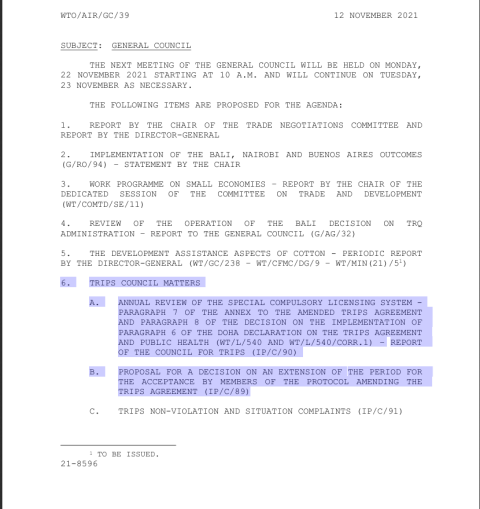 WTO/AIR/GC/39 12 NOVEMBER 2021

SUBJECT: GENERAL COUNCIL

THE NEXT MEETING OF THE GENERAL COUNCIL WILL BE HELD ON MONDAY, 22 NOVEMBER 2021 STARTING AT 10 A.M. AND WILL CONTINUE ON TUESDAY, 23 NOVEMBER AS NECESSARY.

THE FOLLOWING ITEMS ARE PROPOSED FOR THE AGENDA:

1. REPORT BY THE CHAIR OF THE TRADE NEGOTIATIONS COMMITTEE AND REPORT BY THE DIRECTOR-GENERAL

2. IMPLEMENTATION OF THE BALI, NAIROBI AND BUENOS AIRES OUTCOMES (G/RO/94) - STATEMENT BY THE CHAIR

3. WORK PROGRAMME ON SMALL ECONOMIES - REPORT BY THE CHAIR OF THE DEDICATED SESSION OF THE COMMITTEE ON TRADE AND DEVELOPMENT (WT/COMTD/SE/11)

4. REVIEW OF THE OPERATION OF THE BALI DECISION ON TRQ ADMINISTRATION - REPORT TO THE GENERAL COUNCIL (G/AG/32)

5. THE DEVELOPMENT ASSISTANCE ASPECTS OF COTTON - PERIODIC REPORT BY THE DIRECTOR-GENERAL (WT/GC/238 - WT/CFMC/DG/9 - WT/MIN(21)/5$^1$)

6. TRIPS COUNCIL MATTERS

A. ANNUAL REVIEW OF THE SPECIAL COMPULSORY LICENSING SYSTEM - PARAGRAPH 7 OF THE ANNEX TO THE AMENDED TRIPS AGREEMENT AND PARAGRAPH 8 OF THE DECISION ON THE IMPLEMENTATION OF PARAGRAPH 6 OF THE DOHA DECLARATION ON THE TRIPS AGREEMENT AND PUBLIC HEALTH (WT/L/540 AND WT/L/540/CORR.1) - REPORT OF THE COUNCIL FOR TRIPS (IP/C/90)

B. PROPOSAL FOR A DECISION ON AN EXTENSION OF THE PERIOD FOR THE ACCEPTANCE BY MEMBERS OF THE PROTOCOL AMENDING THE TRIPS AGREEMENT (IP/C/89)

C. TRIPS NON-VIOLATION AND SITUATION COMPLAINTS (IP/C/91)

$^1$ TO BE ISSUED.
21-8596